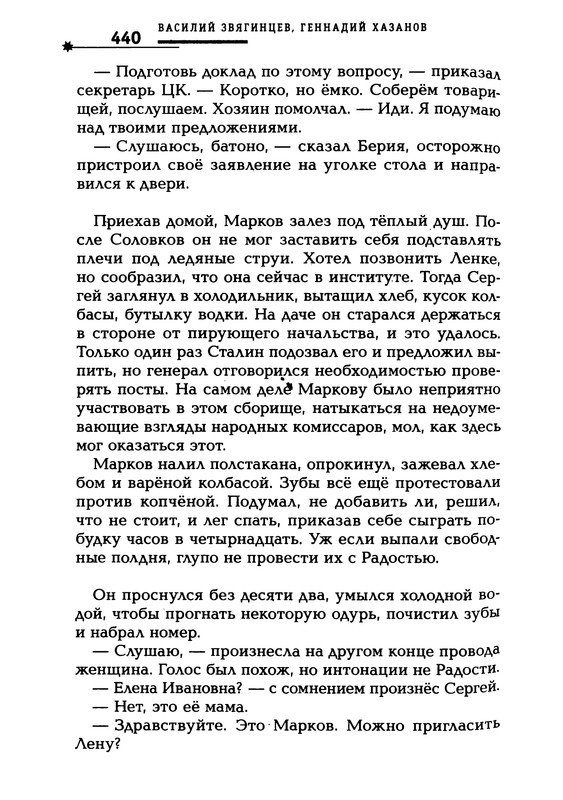 440 ВАСИЛИЙ ЗВЯГИНЦЕВ, ГЕННАДИЙ ХАЗАНОВ

— Подготовь доклад по этому вопросу, — приказал секретарь ЦК. — Коротко, но ёмко. Соберём товарищей, послушаем. Хозяин помолчал. — Иди. Я подумаю над твоими предложениями.

— Слушаюсь, батоно, — сказал Берия, осторожно пристроил своё заявление на уголке стола и направился к двери.

Приехав домой, Марков залез под тёплый душ. После Соловков он не мог заставить себя подставлять плечи под ледяные струи. Хотел позвонить Ленке, но сообразил, что она сейчас в институте. Тогда Сергей заглянул в холодильник, вытащил хлеб, кусок колбасы, бутылку водки. На даче он старался держаться в стороне от пирующего начальства, и это удалось. Только один раз Сталин подозвал его и предложил выпить, но генерал отговорился необходимостью проверять посты. На самом деле Маркову было неприятно участвовать в этом сборище, натыкаться на недоумевающие взгляды народных комиссаров, мол, как здесь мог оказаться этот.

Марков налил полстакана, опрокинул, зажевал хлебом и варёной колбасой. Зубы всё ещё протестовали против копчёной. Подумал, не добавить ли, решил, что не стоит, и лег спать, приказав себе сыграть побудку часов в четырнадцать. Уж если выпали свободные полдня, глупо не провести их с Радостью.

Он проснулся без десяти два, умылся холодной водой, чтобы прогнать некоторую одурь, почистил зубы и набрал номер.

— Слушаю, — произнесла на другом конце провода женщина. Голос был похож, но интонации не Радости.

— Елена Ивановна? — с сомнением произнёс Сергей.

— Нет, это её мама.

— Здравствуйте. Это Марков. Можно пригласить Лену?